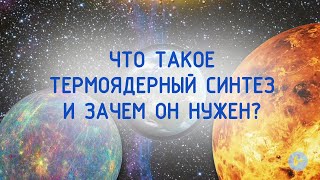 ЧТО ТАКОЕ
ТЕРМОЯДЕРНЫЙ СИНТЕЗ
И ЗАЧЕМ ОН НУЖЕН?